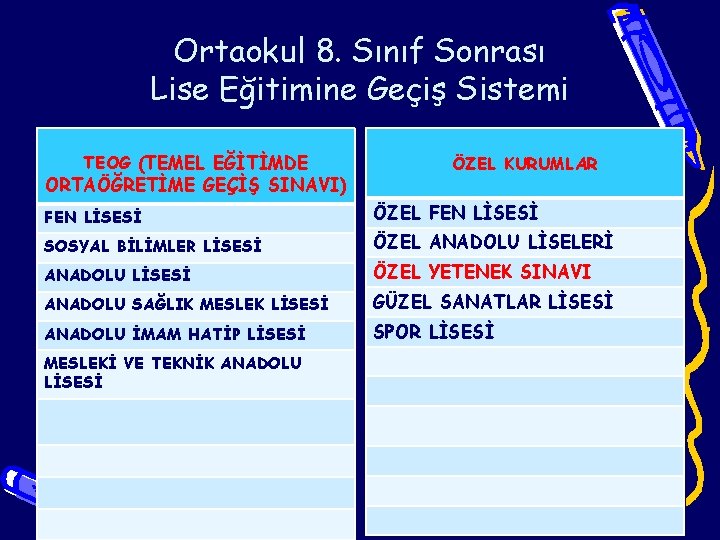 Ortaokul 8. Sınıf Sonrası
Lise Eğitimine Geçiş Sistemi

| TEOG (TEMEL EĞİTİMDE ORTAÖĞRETİME GEÇİŞ SINAVI) |
|---|
| FEN LİSESİ |
| SOSYAL BİLİMLER LİSESİ |
| ANADOLU LİSESİ |
| ANADOLU SAĞLIK MESLEK LİSESİ |
| ANADOLU İMAM HATİP LİSESİ |
| MESLEKİ VE TEKNİK ANADOLU LİSESİ |

| ÖZEL KURUMLAR |
|---|
| ÖZEL FEN LİSESİ |
| ÖZEL ANADOLU LİSELERİ |
| ÖZEL YETENEK SINAVI |
| GÜZEL SANATLAR LİSESİ |
| SPOR LİSESİ |